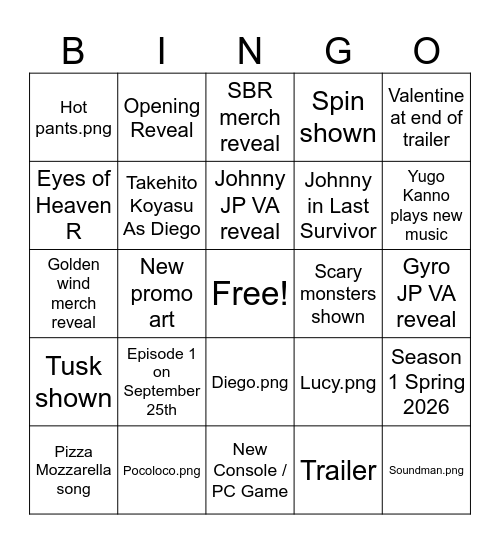 | B | I | N | G | O |
|---|---|---|---|---|
| Hot pants.png | Opening Reveal | SBR merch reveal | Spin shown | Valentine at end of trailer |
| Eyes of Heaven R | Takehito Koyasu As Diego | Johnny JP VA reveal | Johnny in Last Survivor | Yugo Kanno plays new music |
| Golden wind merch reveal | New promo art | Free! | Scary monsters shown | Gyro JP VA reveal |
| Tusk shown | Episode 1 on September 25th | Diego.png | Lucy.png | Season 1 Spring 2026 |
| Pizza Mozzarella song | Pocoloco.png | New Console / PC Game | Trailer | Soundman.png |